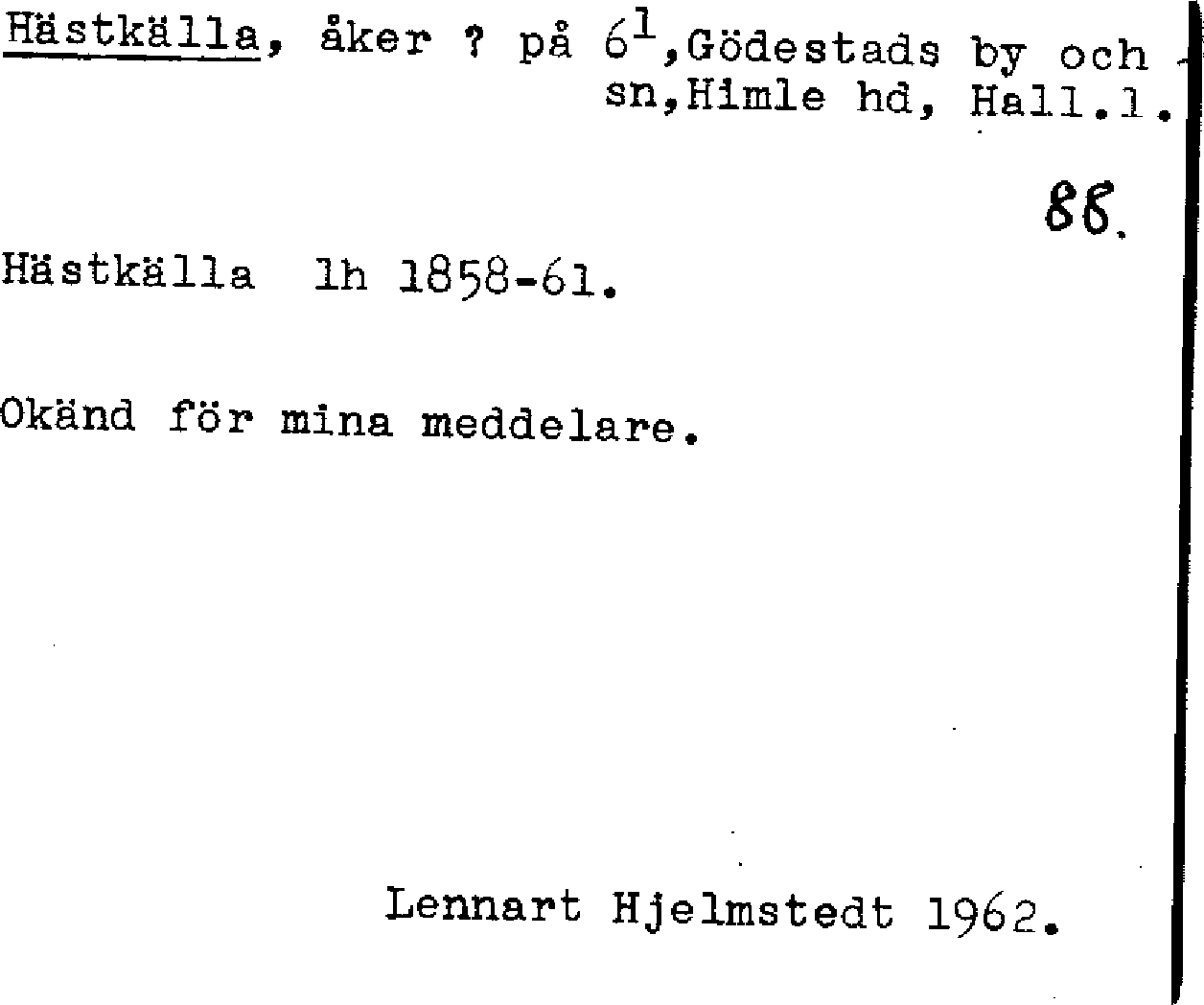 Hästkälla, åker ? på $6^{1}$,Gödestads by och sn,Himle hd, Hall.l.

88.

Hästkälla lh 1858-61.

Okänd för mina meddelare.

Lennart Hjelmstedt 1962.